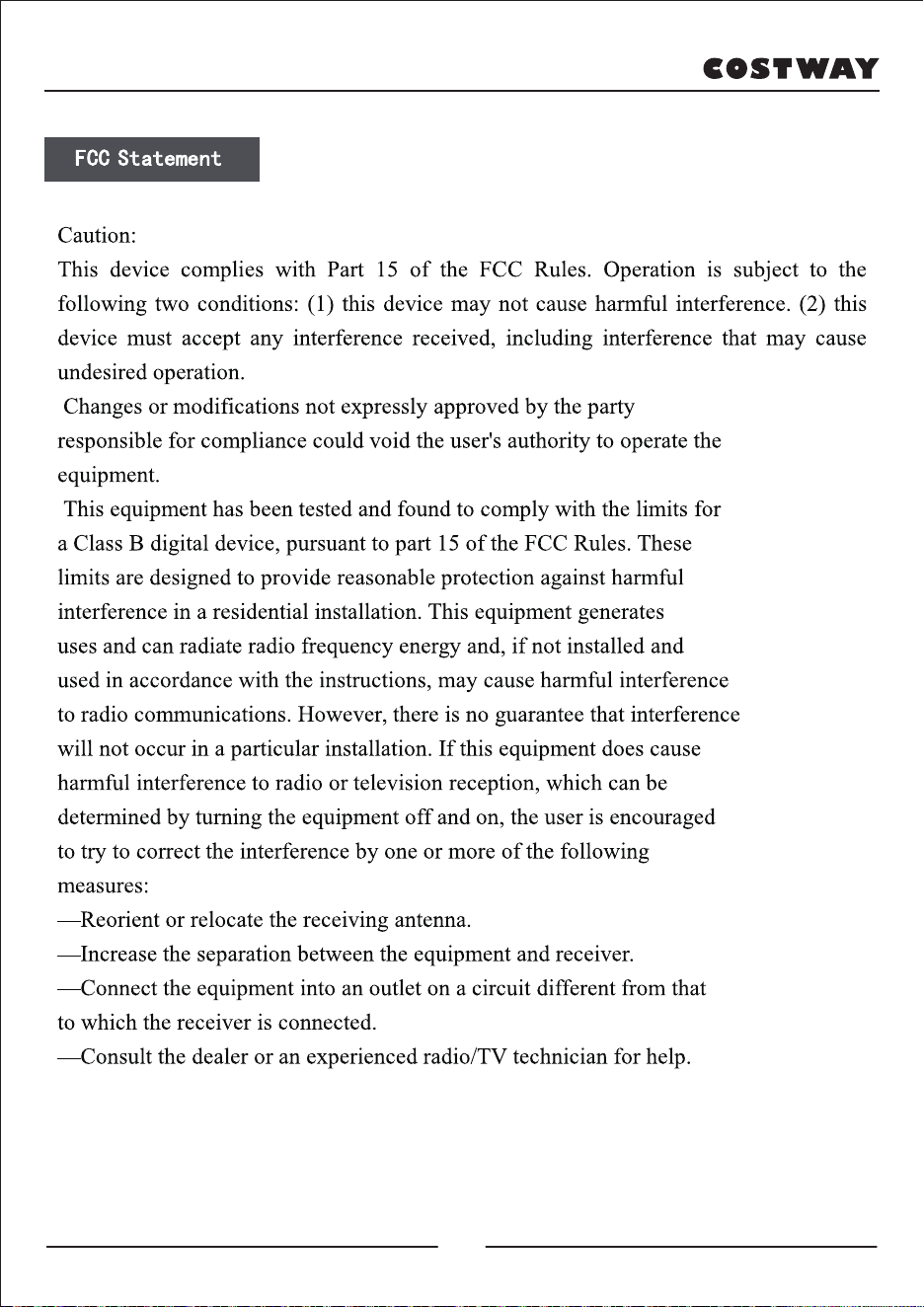 COSTWAY

FCC Statement

Caution:
This device complies with Part 15 of the FCC Rules. Operation is subject to the following two conditions: (1) this device may not cause harmful interference. (2) this device must accept any interference received, including interference that may cause undesired operation.

Changes or modifications not expressly approved by the party responsible for compliance could void the user's authority to operate the equipment.

This equipment has been tested and found to comply with the limits for a Class B digital device, pursuant to part 15 of the FCC Rules. These limits are designed to provide reasonable protection against harmful interference in a residential installation. This equipment generates uses and can radiate radio frequency energy and, if not installed and used in accordance with the instructions, may cause harmful interference to radio communications. However, there is no guarantee that interference will not occur in a particular installation. If this equipment does cause harmful interference to radio or television reception, which can be determined by turning the equipment off and on, the user is encouraged to try to correct the interference by one or more of the following measures:
—Reorient or relocate the receiving antenna.
—Increase the separation between the equipment and receiver.
—Connect the equipment into an outlet on a circuit different from that to which the receiver is connected.
—Consult the dealer or an experienced radio/TV technician for help.